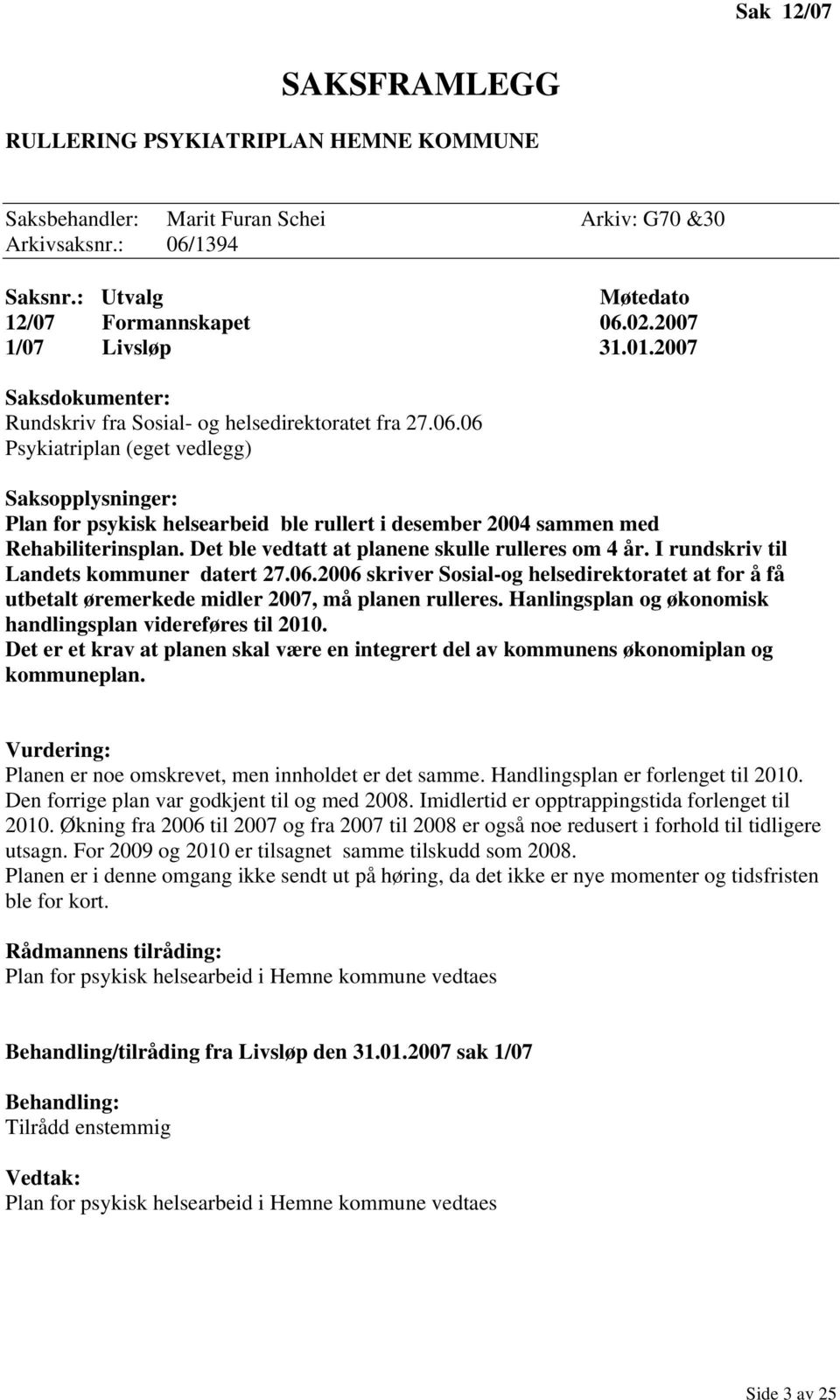 Sak 12/07

SAKSFRAMLEGG

RULLERING PSYKIATRIPLAN HEMNE KOMMUNE

Saksbehandler: Marit Furan Schei Arkiv: G70 &30
Arkivsaksnr.: 06/1394

| Saksnr.: | Utvalg | Møtedato |
|---|---|---|
| 12/07 | Formannskapet | 06.02.2007 |
| 1/07 | Livsløp | 31.01.2007 |

Saksdokumenter:
Rundskriv fra Sosial- og helsedirektoratet fra 27.06.06
Psykiatriplan (eget vedlegg)

Saksopplysninger:
Plan for psykisk helsearbeid ble rullert i desember 2004 sammen med Rehabiliterinsplan. Det ble vedtatt at planene skulle rulleres om 4 år. I rundskriv til Landets kommuner datert 27.06.2006 skriver Sosial-og helsedirektoratet at for å få utbetalt øremerkede midler 2007, må planen rulleres. Hanlingsplan og økonomisk handlingsplan videreføres til 2010.
Det er et krav at planen skal være en integrert del av kommunens økonomiplan og kommuneplan.

Vurdering:
Planen er noe omskrevet, men innholdet er det samme. Handlingsplan er forlenget til 2010. Den forrige plan var godkjent til og med 2008. Imidlertid er opptrappingstida forlenget til 2010. Økning fra 2006 til 2007 og fra 2007 til 2008 er også noe redusert i forhold til tidligere utsagn. For 2009 og 2010 er tilsagnet samme tilskudd som 2008.
Planen er i denne omgang ikke sendt ut på høring, da det ikke er nye momenter og tidsfristen ble for kort.

Rådmannens tilråding:
Plan for psykisk helsearbeid i Hemne kommune vedtaes

Behandling/tilråding fra Livsløp den 31.01.2007 sak 1/07

Behandling:
Tilrådd enstemmig

Vedtak:
Plan for psykisk helsearbeid i Hemne kommune vedtaes

Side 3 av 25